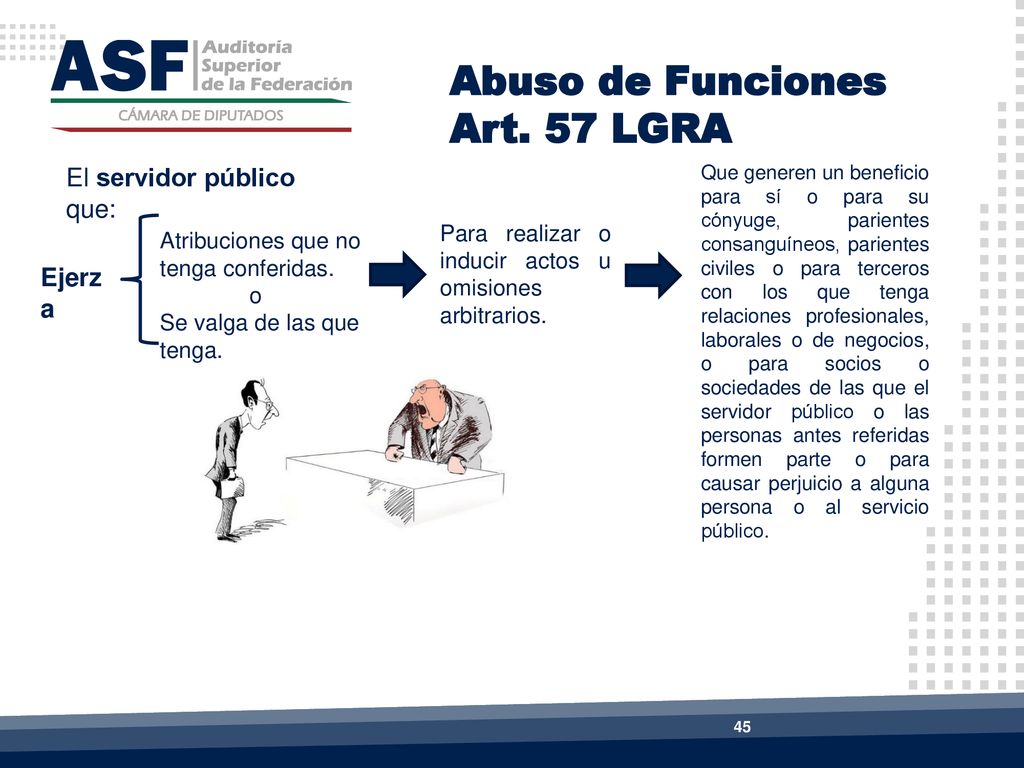 ASF Auditoría Superior de la Federación
CÁMARA DE DIPUTADOS

Abuso de Funciones
Art. 57 LGRA

El servidor público que:

Ejerza

Atribuciones que no tenga conferidas.
o
Se valga de las que tenga.

Para realizar o inducir actos u omisiones arbitrarios.

Que generen un beneficio para sí o para su cónyuge, parientes consanguíneos, parientes civiles o para terceros con los que tenga relaciones profesionales, laborales o de negocios, o para socios o sociedades de las que el servidor público o las personas antes referidas formen parte o para causar perjuicio a alguna persona o al servicio público.

45